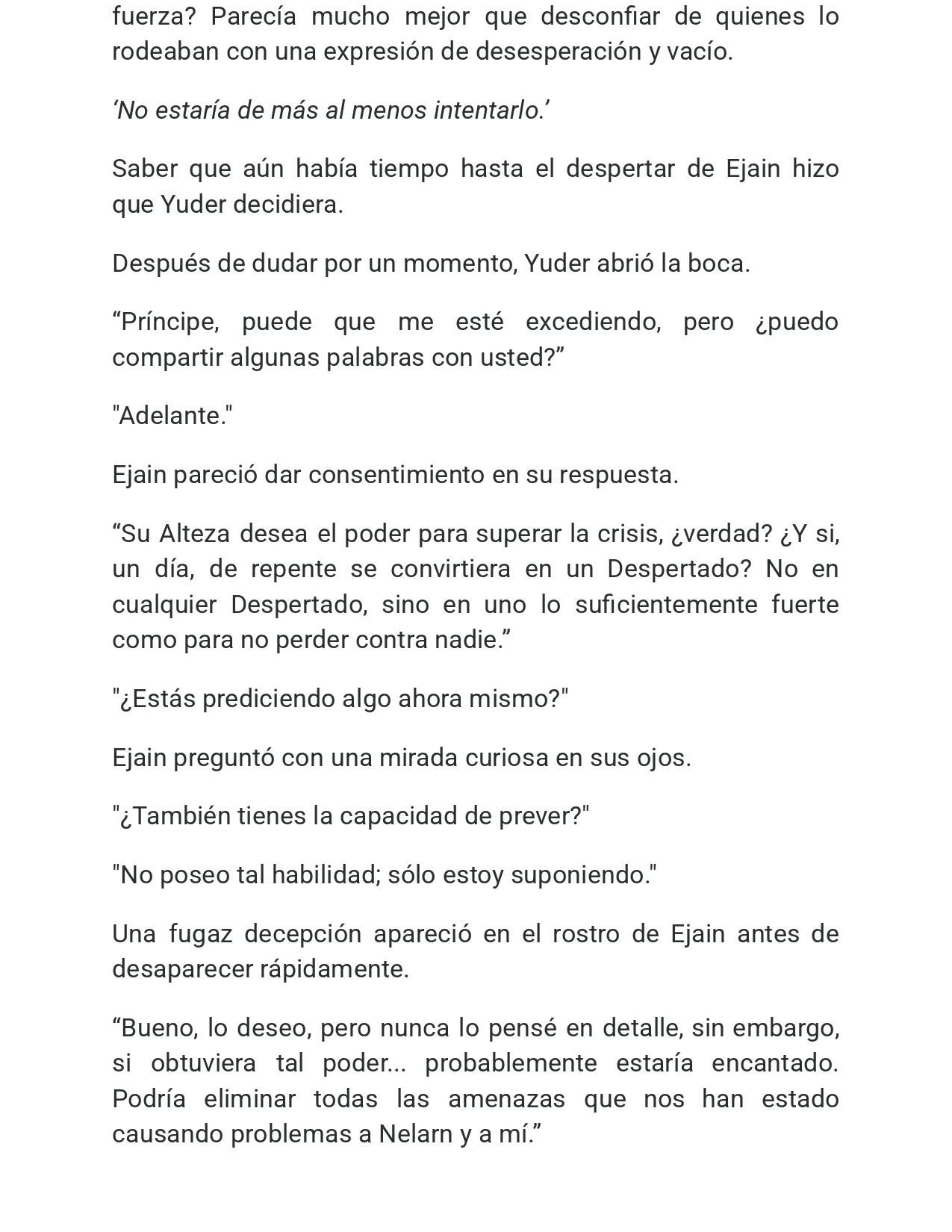 fuerza? Parecía mucho mejor que desconfiar de quienes lo rodeaban con una expresión de desesperación y vacío.

'No estaría de más al menos intentarlo.'

Saber que aún había tiempo hasta el despertar de Ejain hizo que Yuder decidiera.

Después de dudar por un momento, Yuder abrió la boca.

"Príncipe, puede que me esté excediendo, pero ¿puedo compartir algunas palabras con usted?"

"Adelante."

Ejain pareció dar consentimiento en su respuesta.

"Su Alteza desea el poder para superar la crisis, ¿verdad? ¿Y si, un día, de repente se convirtiera en un Despertado? No en cualquier Despertado, sino en uno lo suficientemente fuerte como para no perder contra nadie."

"¿Estás prediciendo algo ahora mismo?"

Ejain preguntó con una mirada curiosa en sus ojos.

"¿También tienes la capacidad de prever?"

"No poseo tal habilidad; sólo estoy suponiendo."

Una fugaz decepción apareció en el rostro de Ejain antes de desaparecer rápidamente.

"Bueno, lo deseo, pero nunca lo pensé en detalle, sin embargo, si obtuviera tal poder... probablemente estaría encantado. Podría eliminar todas las amenazas que nos han estado causando problemas a Nelarn y a mí."